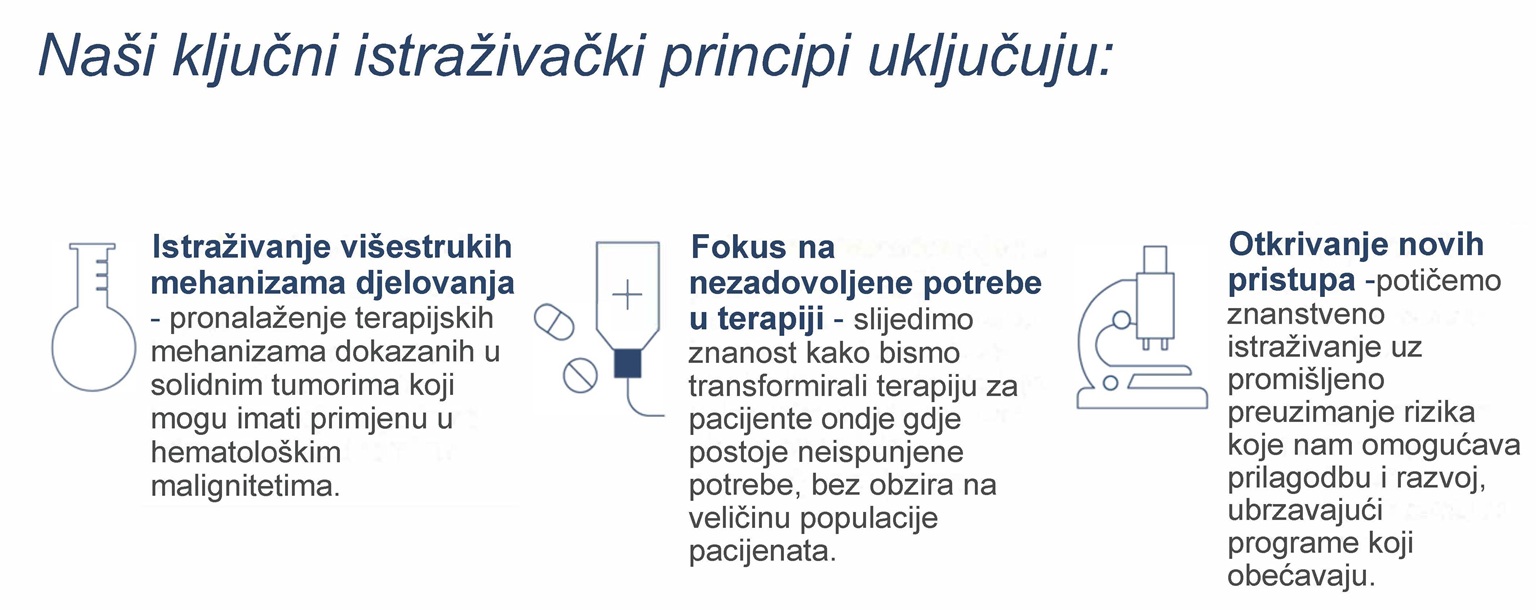 Naši ključni istraživački principi uključuju:

Istraživanje višestrukih mehanizama djelovanja - pronalaženje terapijskih mehanizama dokazanih u solidnim tumorima koji mogu imati primjenu u hematološkim malignitetima.

Fokus na nezadovoljene potrebe u terapiji - slijedimo znanost kako bismo transformirali terapiju za pacijente ondje gdje postoje neispunjene potrebe, bez obzira na veličinu populacije pacijenata.

Otkrivanje novih pristupa -potičemo znanstveno istraživanje uz promišljeno preuzimanje rizika koje nam omogućava prilagodbu i razvoj, ubrzavajući programe koji obećavaju.